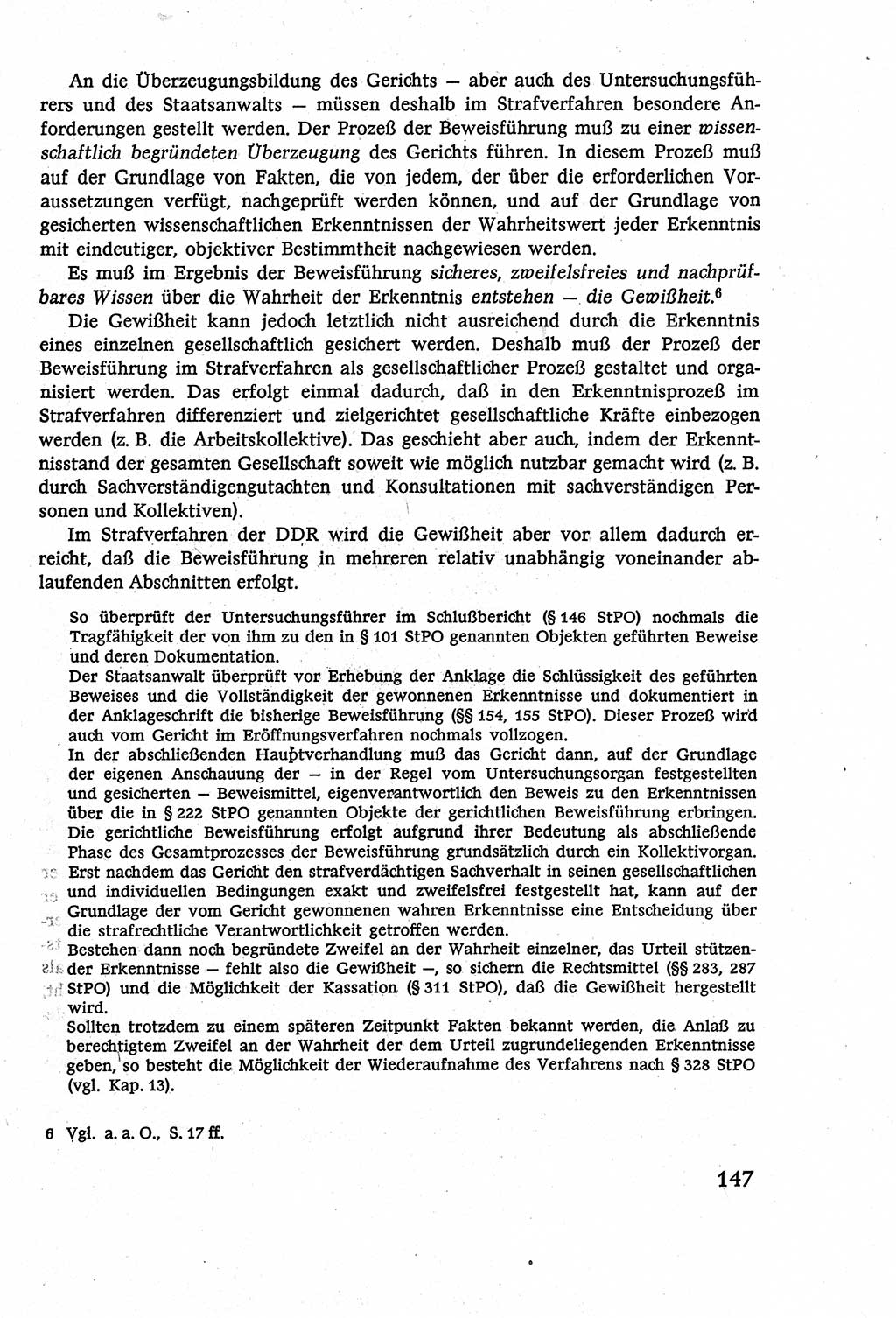 An die Überzeugungsbildung des Gerichts — aber auch des Untersuchungsführers und des Staatsanwalts — müssen deshalb im Strafverfahren besondere Anforderungen gestellt werden. Der Prozeß der Beweisführung muß zu einer wissenschaftlich begründeten Überzeugung des Gerichts führen. In diesem Prozeß muß auf der Grundlage von Fakten, die von jedem, der über die erforderlichen Voraussetzungen verfügt, nachgeprüft werden können, und auf der Grundlage von gesicherten wissenschaftlichen Erkenntnissen der Wahrheitswert jeder Erkenntnis mit eindeutiger, objektiver Bestimmtheit nachgewiesen werden.

Es muß im Ergebnis der Beweisführung sicheres, zweifelsfreies und nachprüfbares Wissen über die Wahrheit der Erkenntnis entstehen — die Gewißheit.$^6$

Die Gewißheit kann jedoch letztlich nicht ausreichend durch die Erkenntnis eines einzelnen gesellschaftlich gesichert werden. Deshalb muß der Prozeß der Beweisführung im Strafverfahren als gesellschaftlicher Prozeß gestaltet und organisiert werden. Das erfolgt einmal dadurch, daß in den Erkenntnisprozeß im Strafverfahren differenziert und zielgerichtet gesellschaftliche Kräfte einbezogen werden (z. B. die Arbeitskollektive). Das geschieht aber auch, indem der Erkenntnisstand der gesamten Gesellschaft soweit wie möglich nutzbar gemacht wird (z. B. durch Sachverständigengutachten und Konsultationen mit sachverständigen Personen und Kollektiven).

Im Strafverfahren der DDR wird die Gewißheit aber vor allem dadurch erreicht, daß die Beweisführung in mehreren relativ unabhängig voneinander ablaufenden Abschnitten erfolgt.

So überprüft der Untersuchungsführer im Schlußbericht (§ 146 StPO) nochmals die Tragfähigkeit der von ihm zu den in § 101 StPO genannten Objekten geführten Beweise und deren Dokumentation.
Der Staatsanwalt überprüft vor Erhebung der Anklage die Schlüssigkeit des geführten Beweises und die Vollständigkeit der gewonnenen Erkenntnisse und dokumentiert in der Anklageschrift die bisherige Beweisführung (§§ 154, 155 StPO). Dieser Prozeß wird auch vom Gericht im Eröffnungsverfahren nochmals vollzogen.
In der abschließenden Hauptverhandlung muß das Gericht dann, auf der Grundlage der eigenen Anschauung der — in der Regel vom Untersuchungsorgan festgestellten und gesicherten — Beweismittel, eigenverantwortlich den Beweis zu den Erkenntnissen über die in § 222 StPO genannten Objekte der gerichtlichen Beweisführung erbringen. Die gerichtliche Beweisführung erfolgt aufgrund ihrer Bedeutung als abschließende Phase des Gesamtprozesses der Beweisführung grundsätzlich durch ein Kollektivorgan.
Erst nachdem das Gericht den strafverdächtigen Sachverhalt in seinen gesellschaftlichen und individuellen Bedingungen exakt und zweifelsfrei festgestellt hat, kann auf der Grundlage der vom Gericht gewonnenen wahren Erkenntnisse eine Entscheidung über die strafrechtliche Verantwortlichkeit getroffen werden.
Bestehen dann noch begründete Zweifel an der Wahrheit einzelner, das Urteil stützender Erkenntnisse — fehlt also die Gewißheit —, so sichern die Rechtsmittel (§§ 283, 287 StPO) und die Möglichkeit der Kassation (§ 311 StPO), daß die Gewißheit hergestellt wird.
Sollten trotzdem zu einem späteren Zeitpunkt Fakten bekannt werden, die Anlaß zu berechtigtem Zweifel an der Wahrheit der dem Urteil zugrundeliegenden Erkenntnisse geben, so besteht die Möglichkeit der Wiederaufnahme des Verfahrens nach § 328 StPO (vgl. Kap. 13).

6 Vgl. a. a. O., S. 17 ff.

147